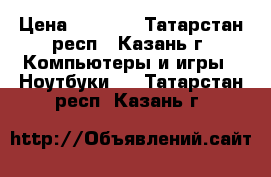 Цена Татарстан респ Казань г Компьютеры и игры Ноутбуки Татарстан респ Казань г

http://Объявлений.сайт